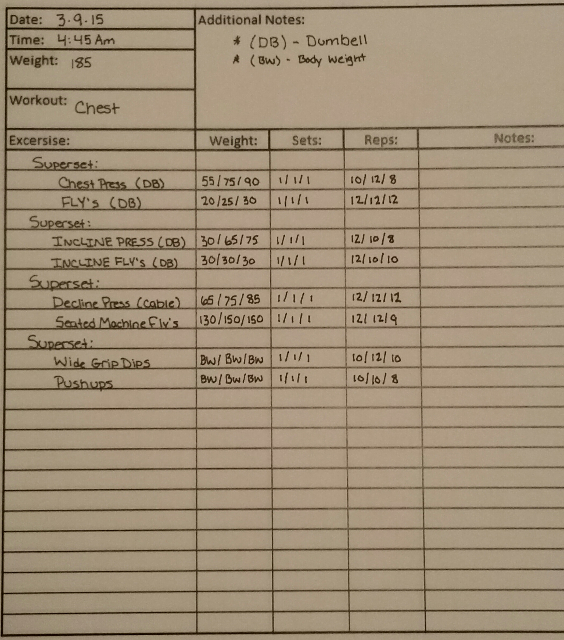 Date: 3.9.15
Time: 4:45 Am
Weight: 185
Workout: Chest

Additional Notes:
* (DB) - Dumbell
* (BW) - Body Weight

| Excersise: | Weight: | Sets: | Reps: | Notes: |
|---|---|---|---|---|
| Superset: | | | | |
| Chest Press (DB) | 55/75/90 | 1/1/1 | 10/12/8 | |
| FLY's (DB) | 20/25/30 | 1/1/1 | 12/12/12 | |
| Superset: | | | | |
| INCLINE PRESS (DB) | 30/65/75 | 1/1/1 | 12/10/8 | |
| INCLINE FLY's (DB) | 30/30/30 | 1/1/1 | 12/10/10 | |
| Superset: | | | | |
| Decline Press (cable) | 65/75/85 | 1/1/1 | 12/12/12 | |
| Seated Machine Fly's | 130/150/150 | 1/1/1 | 12/12/9 | |
| Superset: | | | | |
| Wide Grip Dips | BW/BW/BW | 1/1/1 | 10/12/10 | |
| Pushups | BW/BW/BW | 1/1/1 | 10/10/8 | |